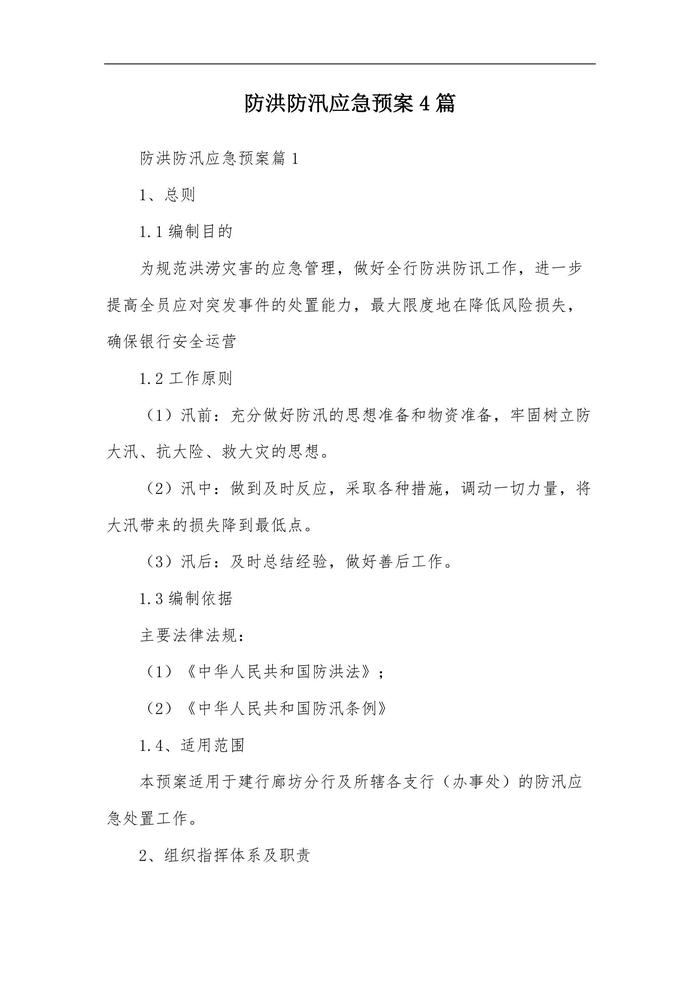 防洪防汛应急预案4篇

防洪防汛应急预案篇1

1、总则

1.1编制目的

为规范洪涝灾害的应急管理，做好全行防洪防讯工作，进一步提高全员应对突发事件的处置能力，最大限度地在降低风险损失，确保银行安全运营

1.2工作原则

（1）汛前：充分做好防汛的思想准备和物资准备，牢固树立防大汛、抗大险、救大灾的思想。

（2）汛中：做到及时反应，采取各种措施，调动一切力量，将大汛带来的损失降到最低点。

（3）汛后：及时总结经验，做好善后工作。

1.3编制依据

主要法律法规：

（1）《中华人民共和国防洪法》；

（2）《中华人民共和国防汛条例》

1.4、适用范围

本预案适用于建行廊坊分行及所辖各支行（办事处）的防汛应急处置工作。

2、组织指挥体系及职责